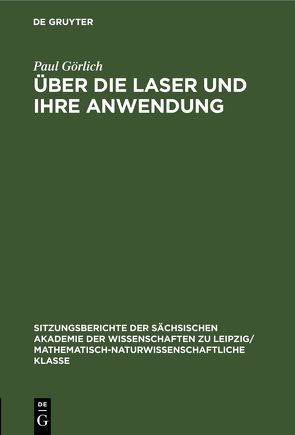 DE GRUYTER

Paul Görlich

ÜBER DIE LASER UND IHRE ANWENDUNG

SITZUNGSBERICHTE DER SÄCHSISCHEN AKADEMIE DER WISSENSCHAFTEN ZU LEIPZIG/ MATHEMATISCH-NATURWISSENSCHAFTLICHE KLASSE

DE G